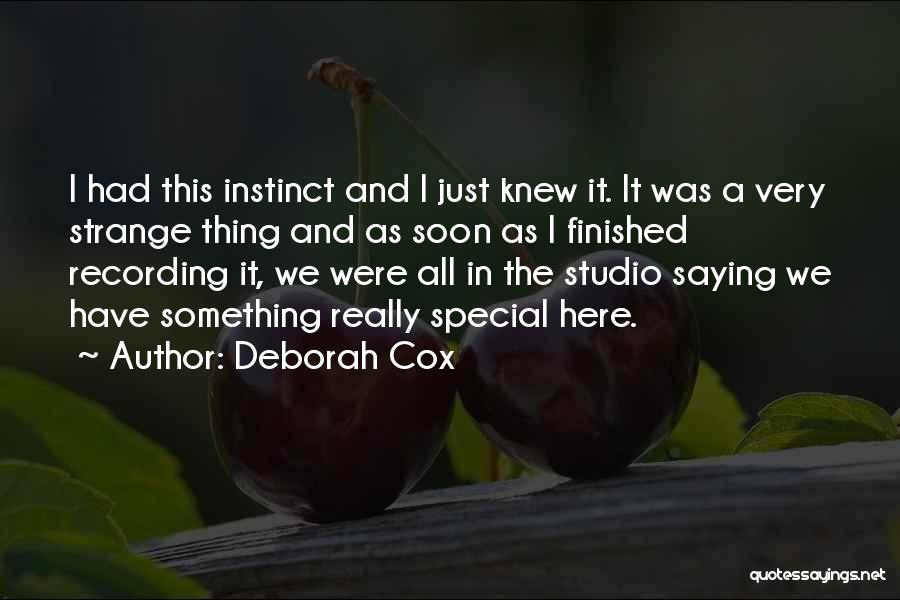 I had this instinct and I just knew it. It was a very strange thing and as soon as I finished recording it, we were all in the studio saying we have something really special here.

~ Author: Deborah Cox

quotessayings.net